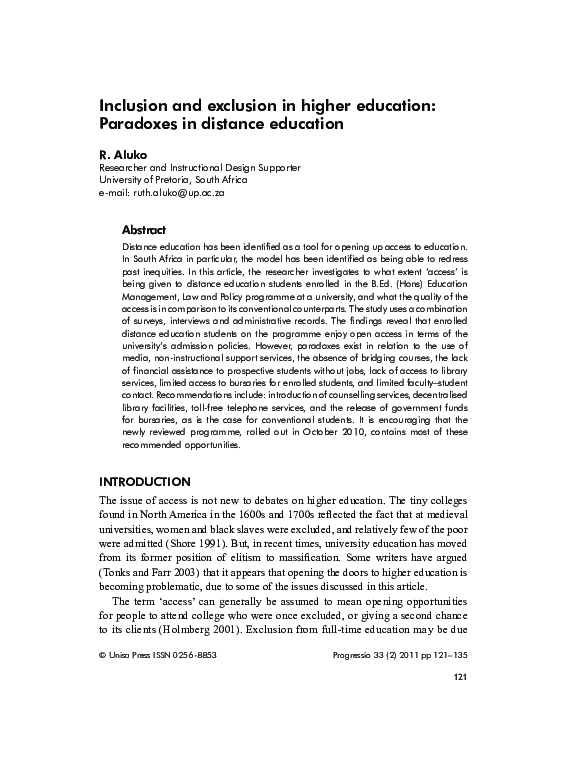 Inclusion and exclusion in higher education: Paradoxes in distance education

R. Aluko
Researcher and Instructional Design Supporter
University of Pretoria, South Africa
e-mail: ruth.aluko@up.ac.za

Abstract
Distance education has been identified as a tool for opening up access to education. In South Africa in particular, the model has been identified as being able to redress past inequities. In this article, the researcher investigates to what extent 'access' is being given to distance education students enrolled in the B.Ed. (Hons) Education Management, Law and Policy programme at a university, and what the quality of the access is in comparison to its conventional counterparts. The study uses a combination of surveys, interviews and administrative records. The findings reveal that enrolled distance education students on the programme enjoy open access in terms of the university's admission policies. However, paradoxes exist in relation to the use of media, non-instructional support services, the absence of bridging courses, the lack of financial assistance to prospective students without jobs, lack of access to library services, limited access to bursaries for enrolled students, and limited faculty–student contact. Recommendations include: introduction of counselling services, decentralised library facilities, toll-free telephone services, and the release of government funds for bursaries, as is the case for conventional students. It is encouraging that the newly reviewed programme, rolled out in October 2010, contains most of these recommended opportunities.

INTRODUCTION
The issue of access is not new to debates on higher education. The tiny colleges found in North America in the 1600s and 1700s reflected the fact that at medieval universities, women and black slaves were excluded, and relatively few of the poor were admitted (Shore 1991). But, in recent times, university education has moved from its former position of elitism to massification. Some writers have argued (Tonks and Farr 2003) that it appears that opening the doors to higher education is becoming problematic, due to some of the issues discussed in this article.

The term 'access' can generally be assumed to mean opening opportunities for people to attend college who were once excluded, or giving a second chance to its clients (Holmberg 2001). Exclusion from full-time education may be due

© Unisa Press ISSN 0256-8853 Progressio 33 (2) 2011 pp 121–135

121